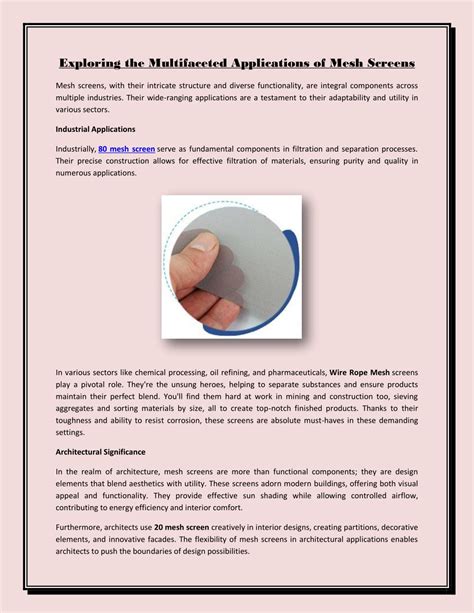 Exploring the Multifaceted Applications of Mesh Screens

Mesh screens, with their intricate structure and diverse functionality, are integral components across multiple industries. Their wide-ranging applications are a testament to their adaptability and utility in various sectors.

Industrial Applications

Industrially, 80 mesh screen serve as fundamental components in filtration and separation processes. Their precise construction allows for effective filtration of materials, ensuring purity and quality in numerous applications.

In various sectors like chemical processing, oil refining, and pharmaceuticals, Wire Rope Mesh screens play a pivotal role. They're the unsung heroes, helping to separate substances and ensure products maintain their perfect blend. You'll find them hard at work in mining and construction too, sieving aggregates and sorting materials by size, all to create top-notch finished products. Thanks to their toughness and ability to resist corrosion, these screens are absolute must-haves in these demanding settings.

Architectural Significance

In the realm of architecture, mesh screens are more than functional components; they are design elements that blend aesthetics with utility. These screens adorn modern buildings, offering both visual appeal and functionality. They provide effective sun shading while allowing controlled airflow, contributing to energy efficiency and interior comfort.

Furthermore, architects use 20 mesh screen creatively in interior designs, creating partitions, decorative elements, and innovative facades. The flexibility of mesh screens in architectural applications enables architects to push the boundaries of design possibilities.